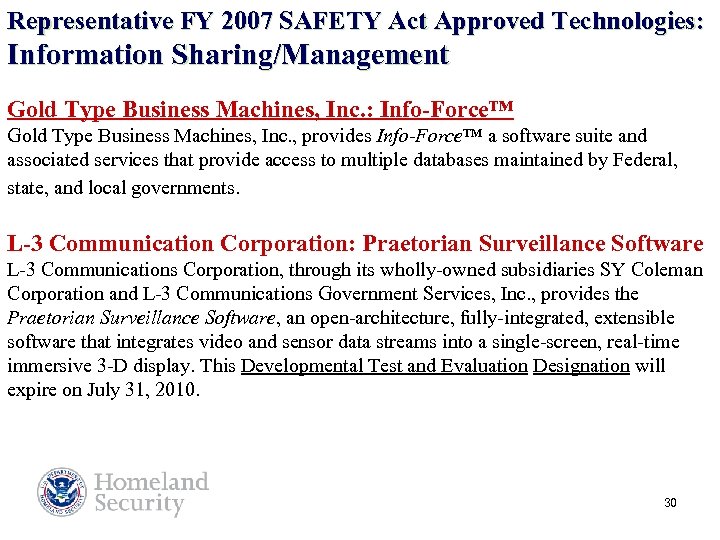 Representative FY 2007 SAFETY Act Approved Technologies:
Information Sharing/Management

Gold Type Business Machines, Inc.: Info-Force™
Gold Type Business Machines, Inc., provides Info-Force™ a software suite and associated services that provide access to multiple databases maintained by Federal, state, and local governments.

L-3 Communication Corporation: Praetorian Surveillance Software
L-3 Communications Corporation, through its wholly-owned subsidiaries SY Coleman Corporation and L-3 Communications Government Services, Inc., provides the Praetorian Surveillance Software, an open-architecture, fully-integrated, extensible software that integrates video and sensor data streams into a single-screen, real-time immersive 3-D display. This Developmental Test and Evaluation Designation will expire on July 31, 2010.

U.S. DEPARTMENT OF HOMELAND SECURITY
Homeland Security

30